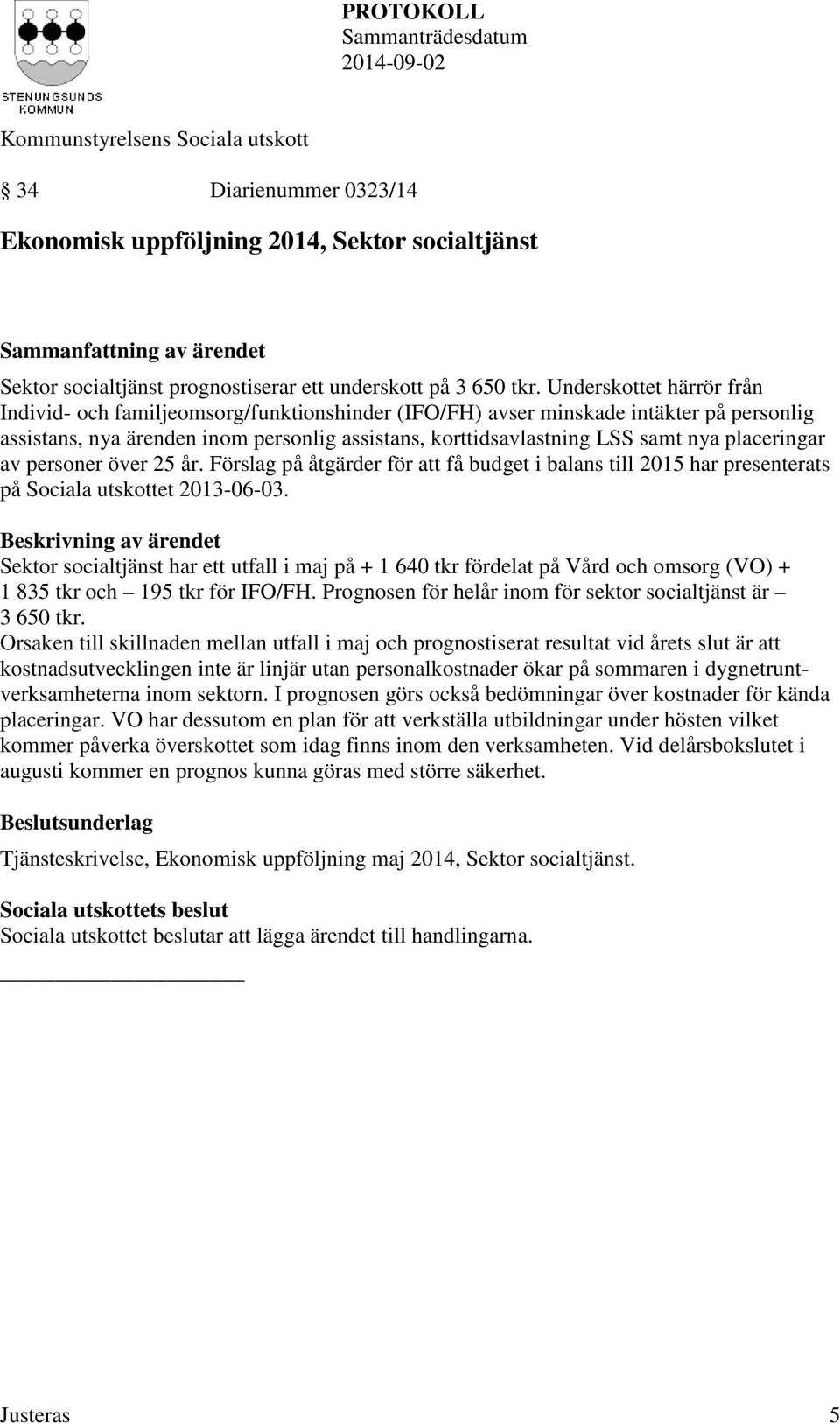 STENUNGSUNDS KOMMUN

PROTOKOLL
Sammanträdesdatum
2014-09-02

Kommunstyrelsens Sociala utskott

§ 34 Diarienummer 0323/14

Ekonomisk uppföljning 2014, Sektor socialtjänst

Sammanfattning av ärendet
Sektor socialtjänst prognostiserar ett underskott på 3 650 tkr. Underskottet härrör från Individ- och familjeomsorg/funktionshinder (IFO/FH) avser minskade intäkter på personlig assistans, nya ärenden inom personlig assistans, korttidsavlastning LSS samt nya placeringar av personer över 25 år. Förslag på åtgärder för att få budget i balans till 2015 har presenterats på Sociala utskottet 2013-06-03.

Beskrivning av ärendet
Sektor socialtjänst har ett utfall i maj på + 1 640 tkr fördelat på Vård och omsorg (VO) + 1 835 tkr och – 195 tkr för IFO/FH. Prognosen för helår inom för sektor socialtjänst är – 3 650 tkr.
Orsaken till skillnaden mellan utfall i maj och prognostiserat resultat vid årets slut är att kostnadsutvecklingen inte är linjär utan personalkostnader ökar på sommaren i dygnetruntverksamheterna inom sektorn. I prognosen görs också bedömningar över kostnader för kända placeringar. VO har dessutom en plan för att verkställa utbildningar under hösten vilket kommer påverka överskottet som idag finns inom den verksamheten. Vid delårsbokslutet i augusti kommer en prognos kunna göras med större säkerhet.

Beslutsunderlag
Tjänsteskrivelse, Ekonomisk uppföljning maj 2014, Sektor socialtjänst.

Sociala utskottets beslut
Sociala utskottet beslutar att lägga ärendet till handlingarna.

Justeras 5